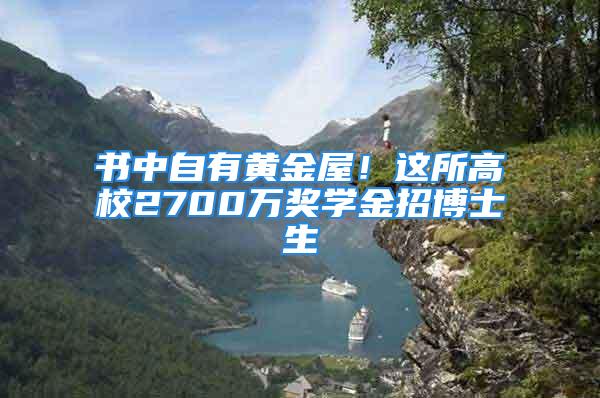 书中自有黄金屋！这所高校2700万奖学金招博士生